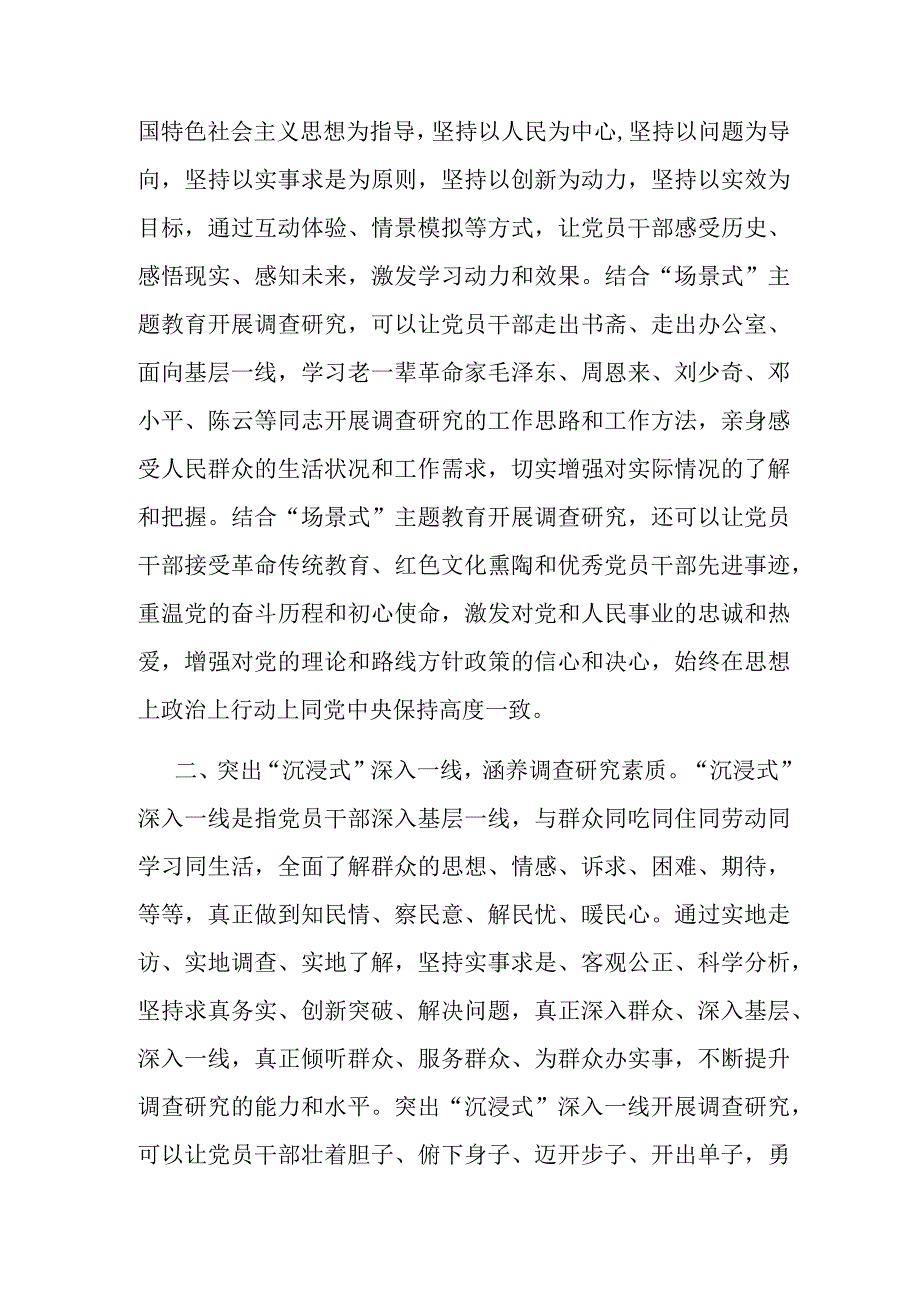 国特色社会主义思想为指导，坚持以人民为中心，坚持以问题为导向，坚持以实事求是为原则，坚持以创新为动力，坚持以实效为目标，通过互动体验、情景模拟等方式，让党员干部感受历史、感悟现实、感知未来，激发学习动力和效果。结合“场景式”主题教育开展调查研究，可以让党员干部走出书斋、走出办公室、面向基层一线，学习老一辈革命家毛泽东、周恩来、刘少奇、邓小平、陈云等同志开展调查研究的工作思路和工作方法，亲身感受人民群众的生活状况和工作需求，切实增强对实际情况的了解和把握。结合“场景式”主题教育开展调查研究，还可以让党员干部接受革命传统教育、红色文化熏陶和优秀党员干部先进事迹，重温党的奋斗历程和初心使命，激发对党和人民事业的忠诚和热爱，增强对党的理论和路线方针政策的信心和决心，始终在思想上政治上行动上同党中央保持高度一致。

二、突出“沉浸式”深入一线，涵养调查研究素质。“沉浸式”深入一线是指党员干部深入基层一线，与群众同吃同住同劳动同学习同生活，全面了解群众的思想、情感、诉求、困难、期待，等等，真正做到知民情、察民意、解民忧、暖民心。通过实地走访、实地调查、实地了解，坚持实事求是、客观公正、科学分析，坚持求真务实、创新突破、解决问题，真正深入群众、深入基层、深入一线，真正倾听群众、服务群众、为群众办实事，不断提升调查研究的能力和水平。突出“沉浸式”深入一线开展调查研究，可以让党员干部壮着胆子、俯下身子、迈开步子、开出单子，勇